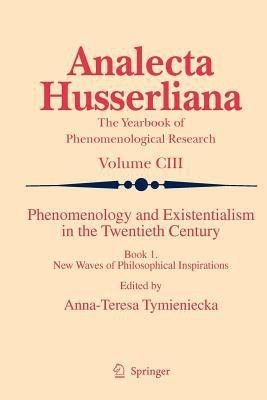 Analecta Husserliana

The Yearbook of Phenomenological Research

Volume CIII

Phenomenology and Existentialism in the Twentieth Century

Book 1. New Waves of Philosophical Inspirations

Edited by

Anna-Teresa Tymieniecka

Springer